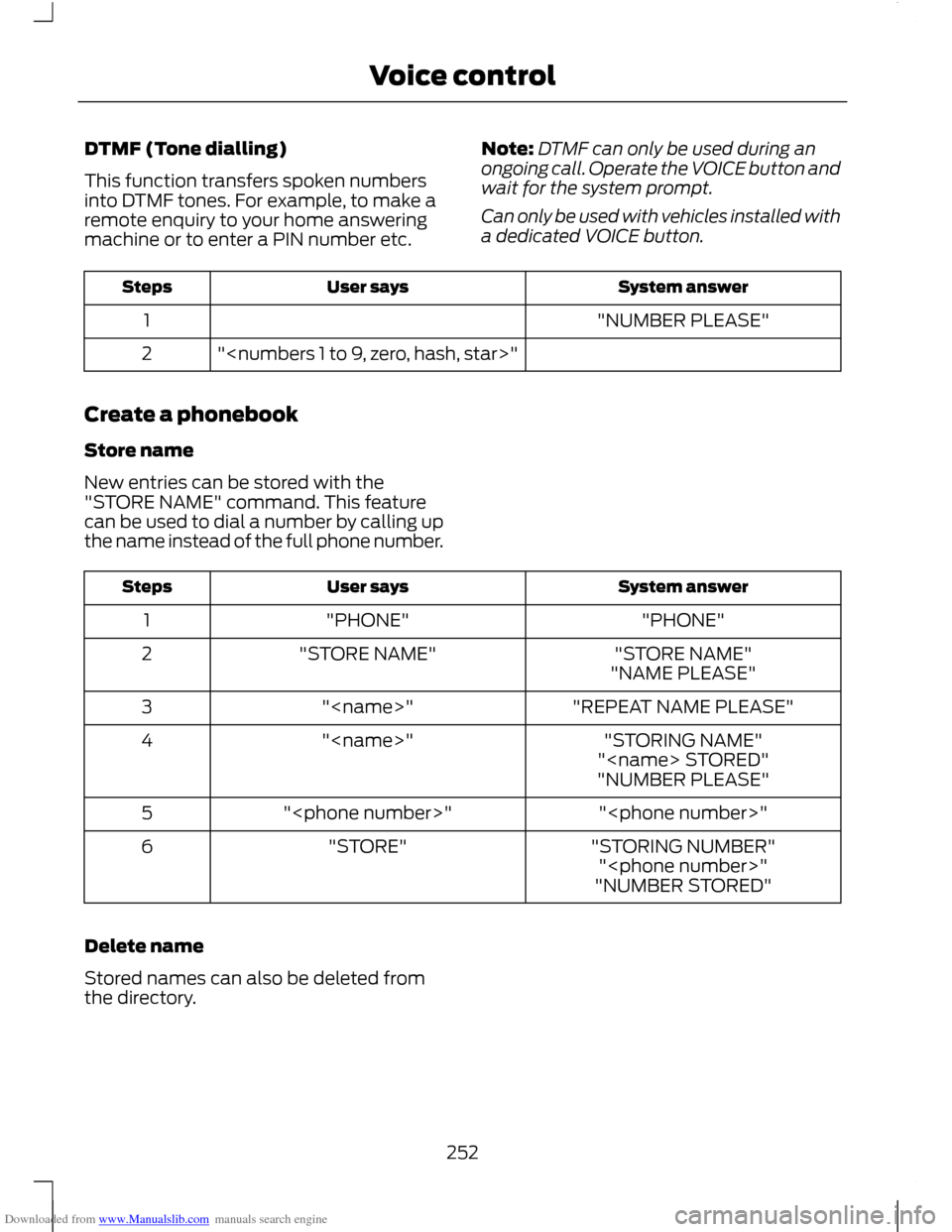 Voice control

DTMF (Tone dialling)

This function transfers spoken numbers into DTMF tones. For example, to make a remote enquiry to your home answering machine or to enter a PIN number etc.

Note: DTMF can only be used during an ongoing call. Operate the VOICE button and wait for the system prompt.

Can only be used with vehicles installed with a dedicated VOICE button.

| Steps | User says | System answer |
|---|---|---|
| 1 | | "NUMBER PLEASE" |
| 2 | "<numbers 1 to 9, zero, hash, star>" | |

Create a phonebook

Store name

New entries can be stored with the "STORE NAME" command. This feature can be used to dial a number by calling up the name instead of the full phone number.

| Steps | User says | System answer |
|---|---|---|
| 1 | "PHONE" | "PHONE" |
| 2 | "STORE NAME" | "STORE NAME" "NAME PLEASE" |
| 3 | "<name>" | "REPEAT NAME PLEASE" |
| 4 | "<name>" | "STORING NAME" "<name> STORED" "NUMBER PLEASE" |
| 5 | "<phone number>" | "<phone number>" |
| 6 | "STORE" | "STORING NUMBER" "<phone number>" "NUMBER STORED" |

Delete name

Stored names can also be deleted from the directory.

252

Downloaded from www.Manualslib.com manuals search engine

carmanualsonline.info